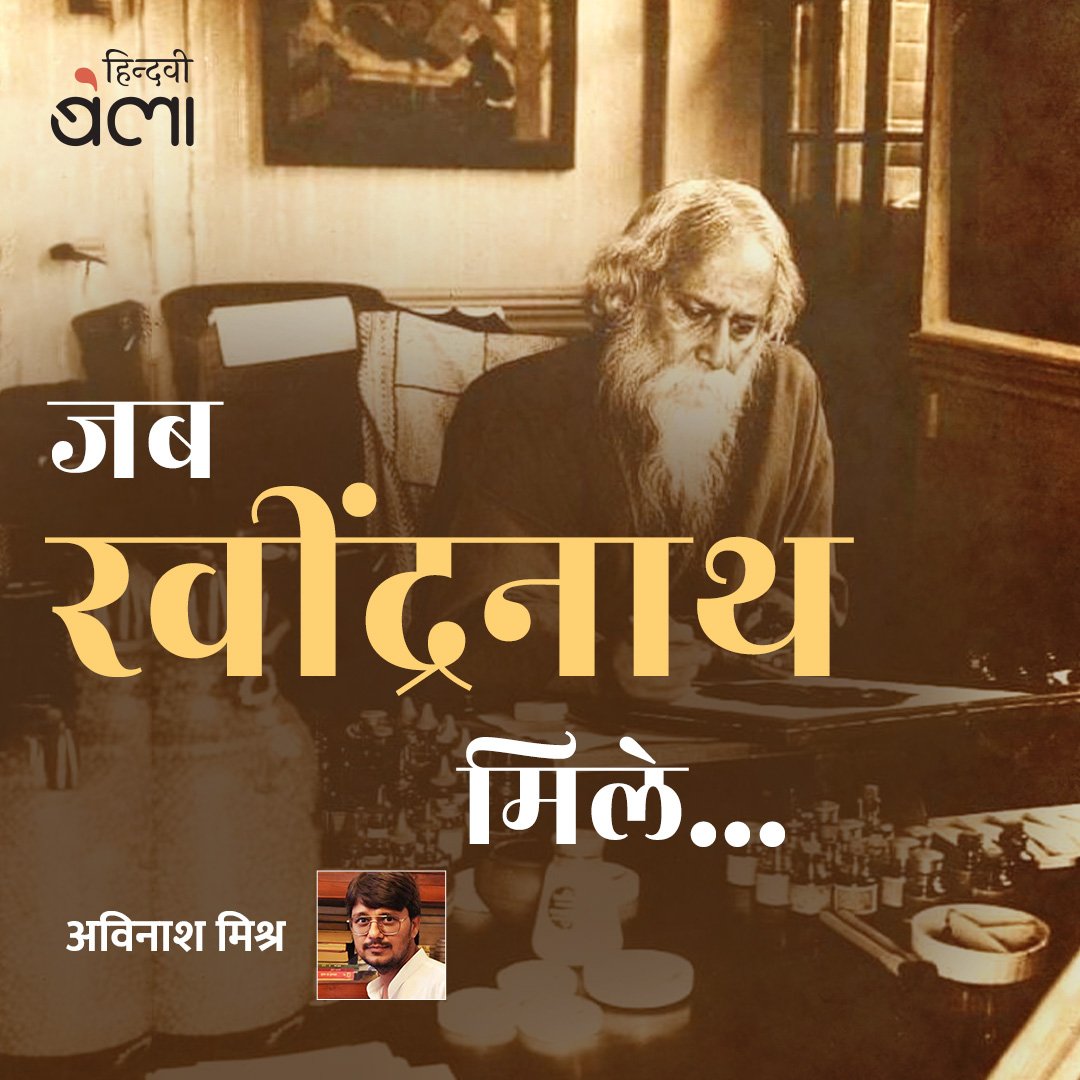 हिन्दवी
बेला

जब
रवींद्रनाथ
मिले...

अविनाश मिश्र